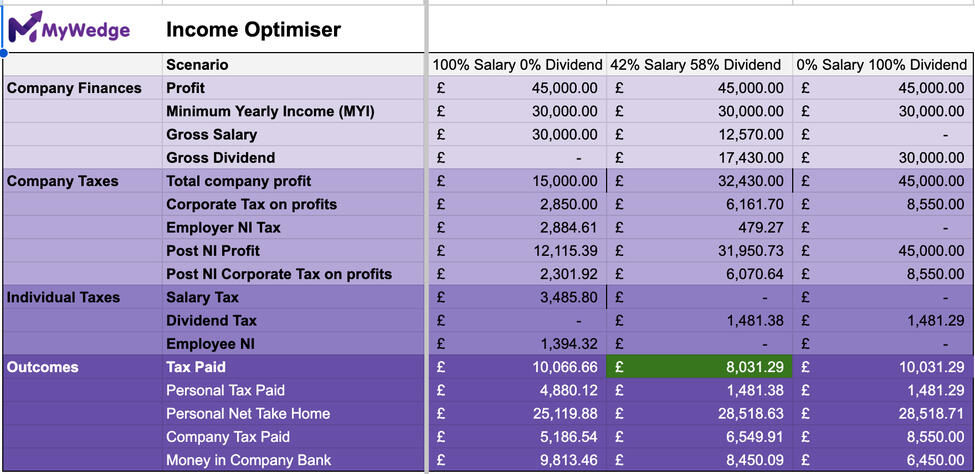 MyWedge Income Optimiser

| | Scenario | 100% Salary 0% Dividend | 42% Salary 58% Dividend | 0% Salary 100% Dividend |
|---|---|---|---|---|
| Company Finances | Profit | £ 45,000.00 | £ 45,000.00 | £ 45,000.00 |
| | Minimum Yearly Income (MYI) | £ 30,000.00 | £ 30,000.00 | £ 30,000.00 |
| | Gross Salary | £ 30,000.00 | £ 12,570.00 | £ - |
| | Gross Dividend | £ - | £ 17,430.00 | £ 30,000.00 |
| Company Taxes | Total company profit | £ 15,000.00 | £ 32,430.00 | £ 45,000.00 |
| | Corporate Tax on profits | £ 2,850.00 | £ 6,161.70 | £ 8,550.00 |
| | Employer NI Tax | £ 2,884.61 | £ 479.27 | £ - |
| | Post NI Profit | £ 12,115.39 | £ 31,950.73 | £ 45,000.00 |
| | Post NI Corporate Tax on profits | £ 2,301.92 | £ 6,070.64 | £ 8,550.00 |
| Individual Taxes | Salary Tax | £ 3,485.80 | £ - | £ - |
| | Dividend Tax | £ - | £ 1,481.38 | £ 1,481.29 |
| | Employee NI | £ 1,394.32 | £ - | £ - |
| Outcomes | Tax Paid | £ 10,066.66 | £ 8,031.29 | £ 10,031.29 |
| | Personal Tax Paid | £ 4,880.12 | £ 1,481.38 | £ 1,481.29 |
| | Personal Net Take Home | £ 25,119.88 | £ 28,518.63 | £ 28,518.71 |
| | Company Tax Paid | £ 5,186.54 | £ 6,549.91 | £ 8,550.00 |
| | Money in Company Bank | £ 9,813.46 | £ 8,450.09 | £ 6,450.00 |